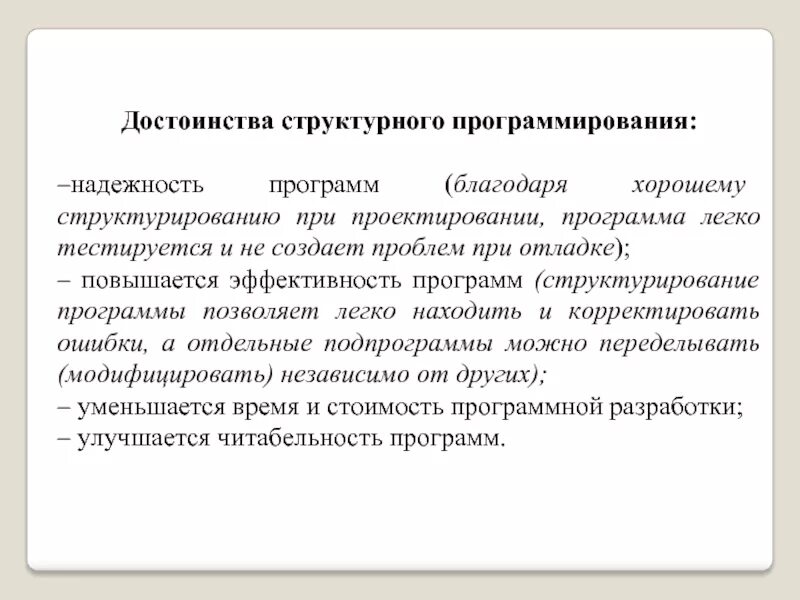 Достоинства структурного программирования:

–надежность программ (благодаря хорошему структурированию при проектировании, программа легко тестируется и не создает проблем при отладке);
– повышается эффективность программ (структурирование программы позволяет легко находить и корректировать ошибки, а отдельные подпрограммы можно переделывать (модифицировать) независимо от других);
– уменьшается время и стоимость программной разработки;
– улучшается читабельность программ.